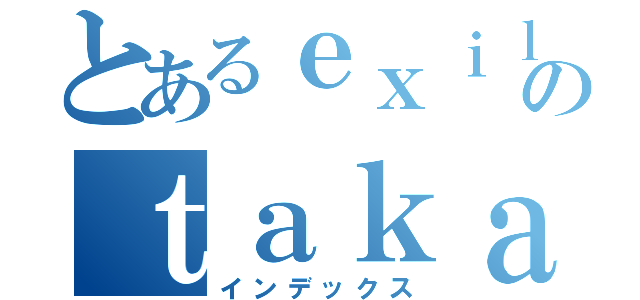 とあるｅｘｉｌの
ｔａｋａ
インデックス